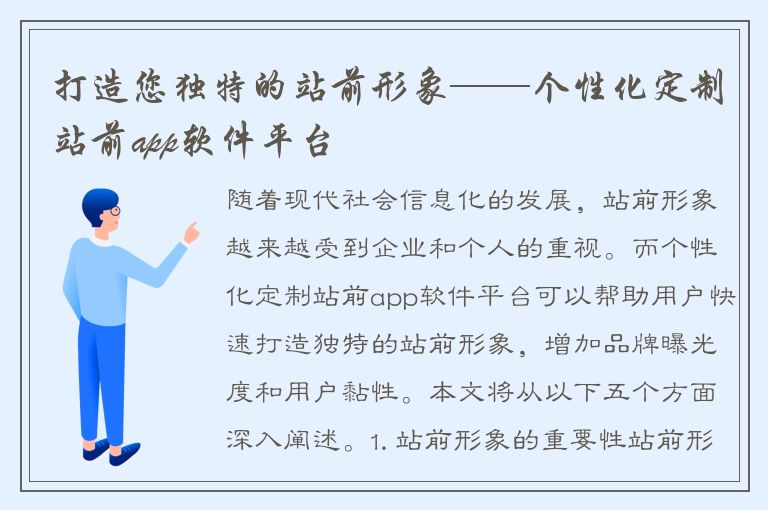 打造您独特的站前形象——个性化定制站前app软件平台

随着现代社会信息化的发展，站前形象越来越受到企业和个人的重视。而个性化定制站前app软件平台可以帮助用户快速打造独特的站前形象，增加品牌曝光度和用户黏性。本文将从以下五个方面深入阐述。1. 站前形象的重要性站前形